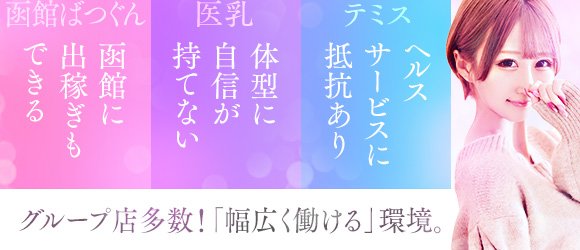 函館ばつぐん

函館に出稼ぎもできる

医乳

体型に自信が持てない

テミス

ヘルスサービスに抵抗あり

グループ店多数!「幅広く働ける」環境。